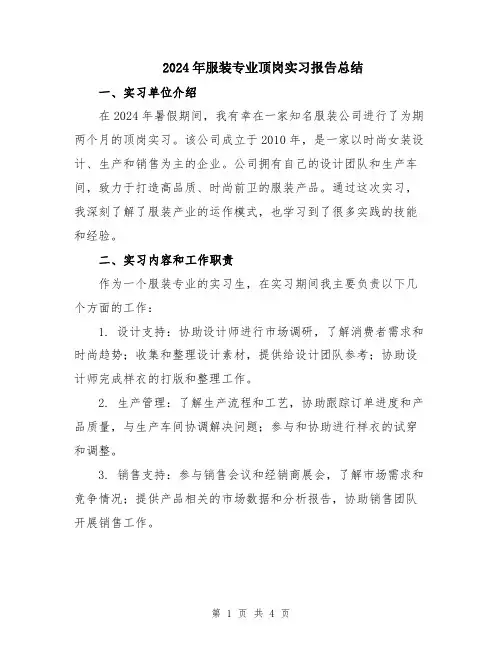 2024年服装专业顶岗实习报告总结

一、实习单位介绍

在2024年暑假期间，我有幸在一家知名服装公司进行了为期两个月的顶岗实习。该公司成立于2010年，是一家以时尚女装设计、生产和销售为主的企业。公司拥有自己的设计团队和生产车间，致力于打造高品质、时尚前卫的服装产品。通过这次实习，我深刻了解了服装产业的运作模式，也学习到了很多实践的技能和经验。

二、实习内容和工作职责

作为一个服装专业的实习生，在实习期间我主要负责以下几个方面的工作：

1. 设计支持：协助设计师进行市场调研，了解消费者需求和时尚趋势；收集和整理设计素材，提供给设计团队参考；协助设计师完成样衣的打版和整理工作。

2. 生产管理：了解生产流程和工艺，协助跟踪订单进度和产品质量，与生产车间协调解决问题；参与和协助进行样衣的试穿和调整。

3. 销售支持：参与销售会议和经销商展会，了解市场需求和竞争情况；提供产品相关的市场数据和分析报告，协助销售团队开展销售工作。

第 1 页 共 4 页